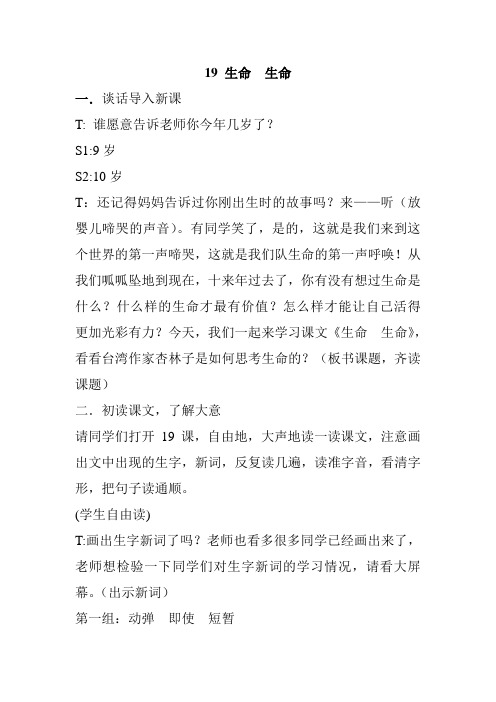 19 生命　生命

一．谈话导入新课

T: 谁愿意告诉老师你今年几岁了？

S1:9 岁

S2:10 岁

T：还记得妈妈告诉过你刚出生时的故事吗？来——听（放婴儿啼哭的声音）。有同学笑了，是的，这就是我们来到这个世界的第一声啼哭，这就是我们队生命的第一声呼唤！从我们呱呱坠地到现在，十来年过去了，你有没有想过生命是什么？什么样的生命才最有价值？怎么样才能让自己活得更加光彩有力？今天，我们一起来学习课文《生命　生命》，看看台湾作家杏林子是如何思考生命的？（板书课题，齐读课题）

二．初读课文，了解大意

请同学们打开 19 课，自由地，大声地读一读课文，注意画出文中出现的生字，新词，反复读几遍，读准字音，看清字形，把句子读通顺。

(学生自由读)

T:画出生字新词了吗？老师也看多很多同学已经画出来了，老师想检验一下同学们对生字新词的学习情况，请看大屏幕。（出示新词）

第一组：动弹　即使　短暂